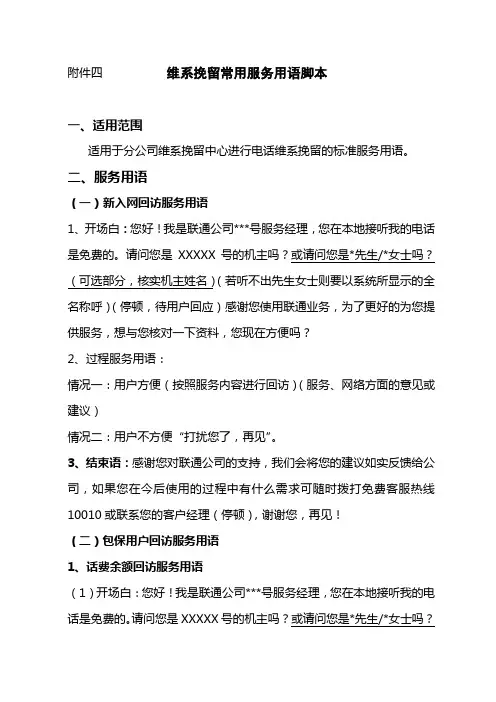 附件四　　　　　　维系挽留常用服务用语脚本

一、适用范围

适用于分公司维系挽留中心进行电话维系挽留的标准服务用语。

二、服务用语

（一）新入网回访服务用语

1、开场白：您好！我是联通公司***号服务经理，您在本地接听我的电话是免费的。请问您是 XXXXX 号的机主吗？或请问您是*先生/*女士吗？（可选部分，核实机主姓名）（若听不出先生女士则要以系统所显示的全名称呼）（停顿，待用户回应）感谢您使用联通业务，为了更好的为您提供服务，想与您核对一下资料，您现在方便吗？

2、过程服务用语：

情况一：用户方便（按照服务内容进行回访）（服务、网络方面的意见或建议）

情况二：用户不方便 “打扰您了，再见”。

3、结束语：感谢您对联通公司的支持，我们会将您的建议如实反馈给公司，如果您在今后使用的过程中有什么需求可随时拨打免费客服热线 10010 或联系您的客户经理（停顿），谢谢您，再见！

（二）包保用户回访服务用语

1、话费余额回访服务用语

（1）开场白：您好！我是联通公司***号服务经理，您在本地接听我的电话是免费的。请问您是 XXXXX 号的机主吗？或请问您是*先生/*女士吗？